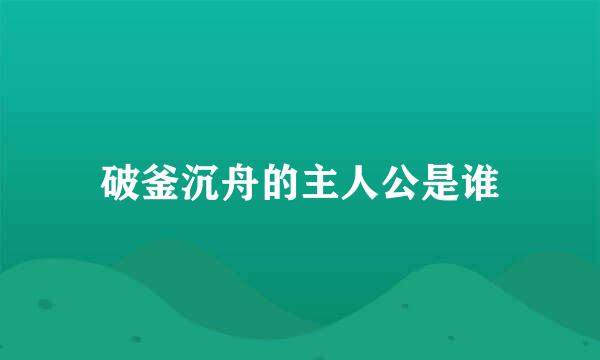 破釜沉舟的主人公是谁